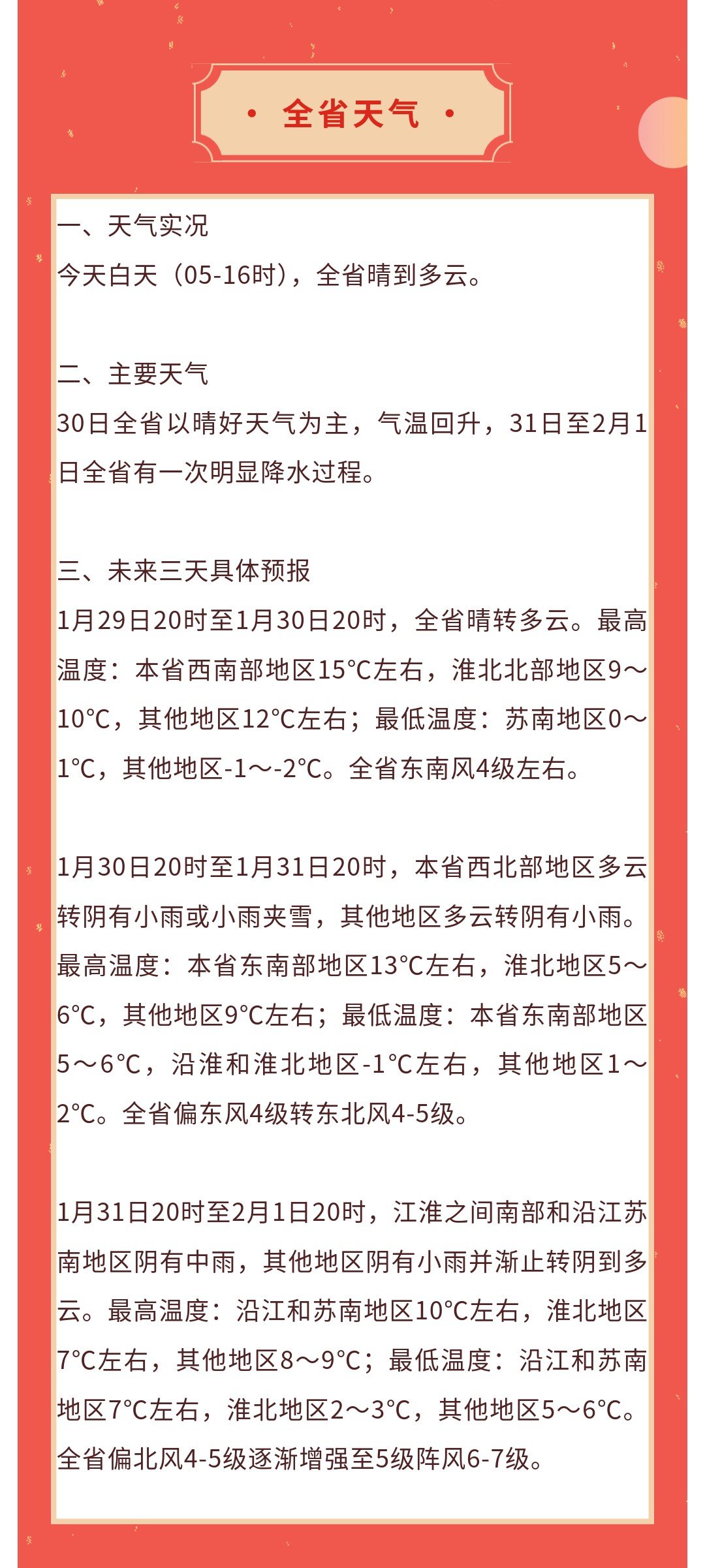 · 全省天气 ·

一、天气实况
今天白天（05-16时），全省晴到多云。

二、主要天气
30日全省以晴好天气为主，气温回升，31日至2月1日全省有一次明显降水过程。

三、未来三天具体预报
1月29日20时至1月30日20时，全省晴转多云。最高温度：本省西南部地区15℃左右，淮北北部地区9～10℃，其他地区12℃左右；最低温度：苏南地区0～1℃，其他地区-1～-2℃。全省东南风4级左右。

1月30日20时至1月31日20时，本省西北部地区多云转阴有小雨或小雨夹雪，其他地区多云转阴有小雨。最高温度：本省东南部地区13℃左右，淮北地区5～6℃，其他地区9℃左右；最低温度：本省东南部地区5～6℃，沿淮和淮北地区-1℃左右，其他地区1～2℃。全省偏东风4级转东北风4-5级。

1月31日20时至2月1日20时，江淮之间南部和沿江苏南地区阴有中雨，其他地区阴有小雨并渐止转阴到多云。最高温度：沿江和苏南地区10℃左右，淮北地区7℃左右，其他地区8～9℃；最低温度：沿江和苏南地区7℃左右，淮北地区2～3℃，其他地区5～6℃。全省偏北风4-5级逐渐增强至5级阵风6-7级。